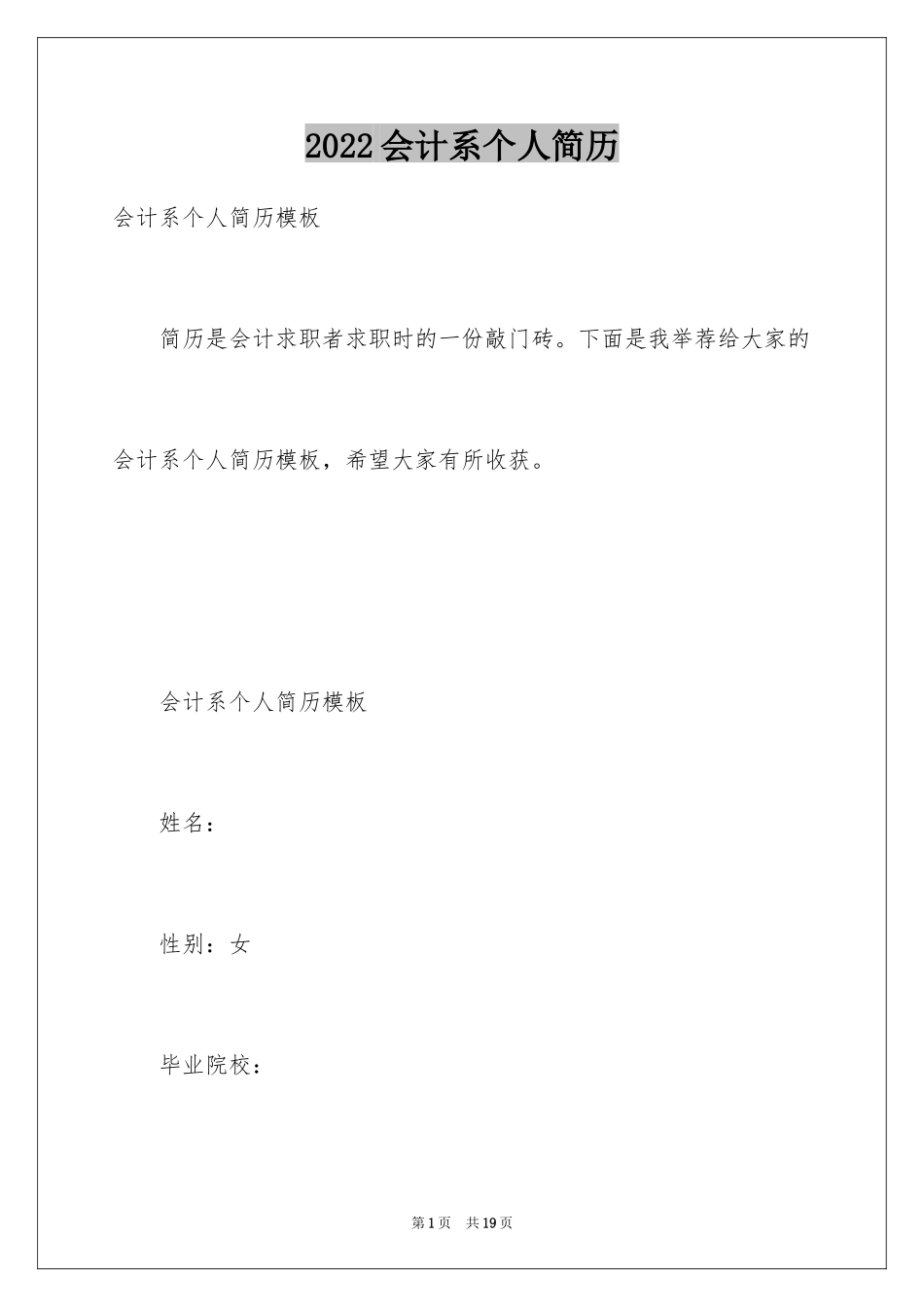 2022会计系个人简历

会计系个人简历模板

简历是会计求职者求职时的一份敲门砖。下面是我举荐给大家的会计系个人简历模板，希望大家有所收获。

会计系个人简历模板

姓名：

性别：女

毕业院校：

第1页 共19页